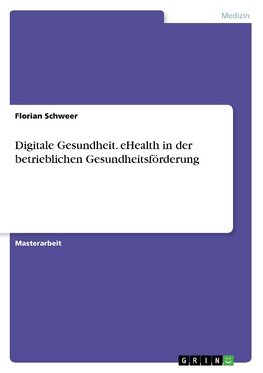 Medizin

Florian Schweer

Digitale Gesundheit. eHealth in der betrieblichen Gesundheitsförderung

Masterarbeit

GRIN